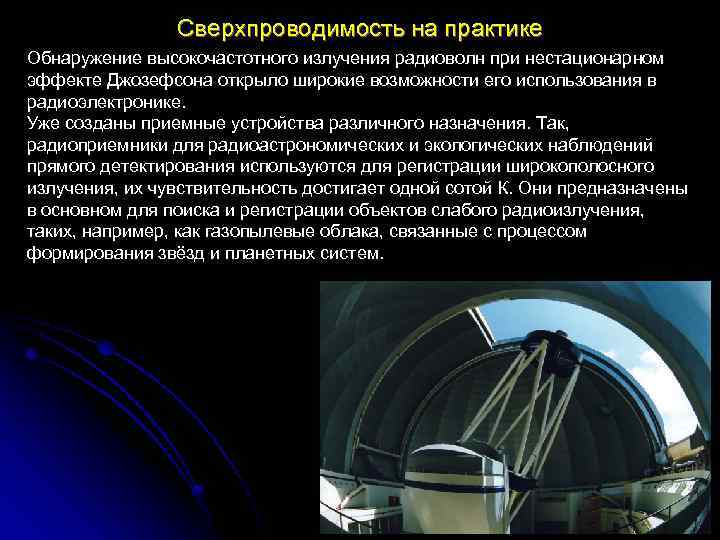 Сверхпроводимость на практике

Обнаружение высокочастотного излучения радиоволн при нестационарном эффекте Джозефсона открыло широкие возможности его использования в радиоэлектронике.
Уже созданы приемные устройства различного назначения. Так, радиоприемники для радиоастрономических и экологических наблюдений прямого детектирования используются для регистрации широкополосного излучения, их чувствительность достигает одной сотой К. Они предназначены в основном для поиска и регистрации объектов слабого радиоизлучения, таких, например, как газопылевые облака, связанные с процессом формирования звёзд и планетных систем.